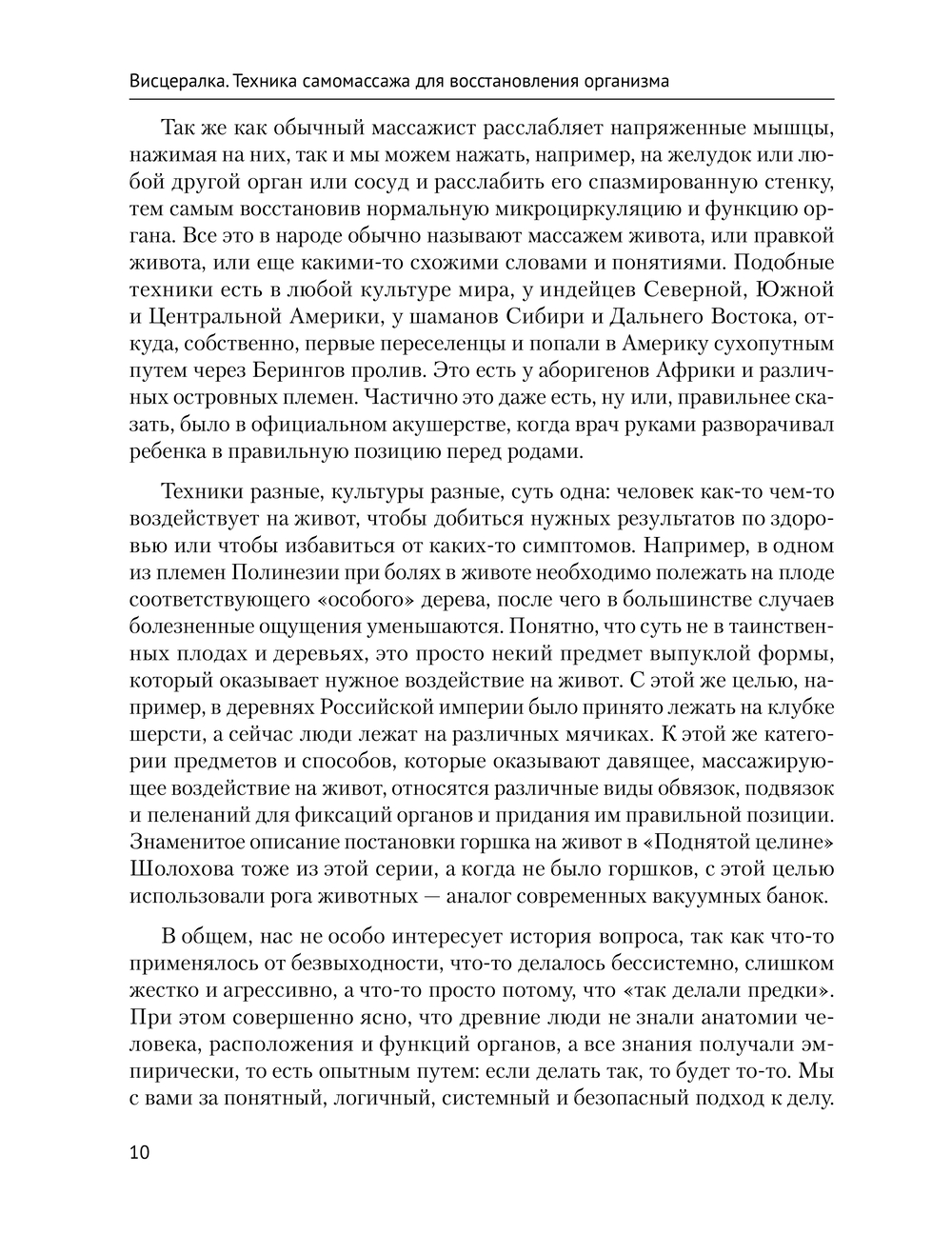 Висцералка. Техника самомассажа для восстановления организма

Так же как обычный массажист расслабляет напряженные мышцы, нажимая на них, так и мы можем нажать, например, на желудок или любой другой орган или сосуд и расслабить его спазмированную стенку, тем самым восстановив нормальную микроциркуляцию и функцию органа. Все это в народе обычно называют массажем живота, или правкой живота, или еще какими-то схожими словами и понятиями. Подобные техники есть в любой культуре мира, у индейцев Северной, Южной и Центральной Америки, у шаманов Сибири и Дальнего Востока, откуда, собственно, первые переселенцы и попали в Америку сухопутным путем через Берингов пролив. Это есть у аборигенов Африки и различных островных племен. Частично это даже есть, ну или, правильнее сказать, было в официальном акушерстве, когда врач руками разворачивал ребенка в правильную позицию перед родами.

Техники разные, культуры разные, суть одна: человек как-то чем-то воздействует на живот, чтобы добиться нужных результатов по здоровью или чтобы избавиться от каких-то симптомов. Например, в одном из племен Полинезии при болях в животе необходимо полежать на плоде соответствующего «особого» дерева, после чего в большинстве случаев болезненные ощущения уменьшаются. Понятно, что суть не в таинственных плодах и деревьях, это просто некий предмет выпуклой формы, который оказывает нужное воздействие на живот. С этой же целью, например, в деревнях Российской империи было принято лежать на клубке шерсти, а сейчас люди лежат на различных мячиках. К этой же категории предметов и способов, которые оказывают давящее, массажирующее воздействие на живот, относятся различные виды обвязок, подвязок и пеленаний для фиксаций органов и придания им правильной позиции. Знаменитое описание постановки горшка на живот в «Поднятой целине» Шолохова тоже из этой серии, а когда не было горшков, с этой целью использовали рога животных — аналог современных вакуумных банок.

В общем, нас не особо интересует история вопроса, так как что-то применялось от безвыходности, что-то делалось бессистемно, слишком жестко и агрессивно, а что-то просто потому, что «так делали предки». При этом совершенно ясно, что древние люди не знали анатомии человека, расположения и функций органов, а все знания получали эмпирически, то есть опытным путем: если делать так, то будет то-то. Мы с вами за понятный, логичный, системный и безопасный подход к делу.

10